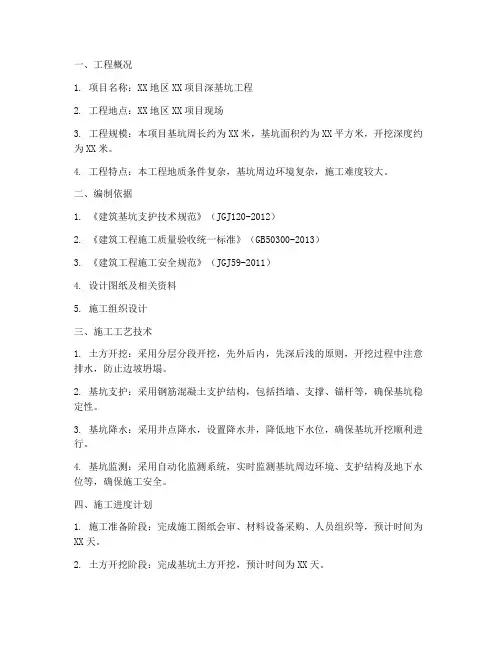 一、工程概况

1. 项目名称：XX地区XX项目深基坑工程

2. 工程地点：XX地区XX项目现场

3. 工程规模：本项目基坑周长约为XX米，基坑面积约为XX平方米，开挖深度约为XX米。

4. 工程特点：本工程地质条件复杂，基坑周边环境复杂，施工难度较大。

二、编制依据

1. 《建筑基坑支护技术规范》（JGJ120-2012）

2. 《建筑工程施工质量验收统一标准》（GB50300-2013）

3. 《建筑工程施工安全规范》（JGJ59-2011）

4. 设计图纸及相关资料

5. 施工组织设计

三、施工工艺技术

1. 土方开挖：采用分层分段开挖，先外后内，先深后浅的原则，开挖过程中注意排水，防止边坡坍塌。

2. 基坑支护：采用钢筋混凝土支护结构，包括挡墙、支撑、锚杆等，确保基坑稳定性。

3. 基坑降水：采用井点降水，设置降水井，降低地下水位，确保基坑开挖顺利进行。

4. 基坑监测：采用自动化监测系统，实时监测基坑周边环境、支护结构及地下水位等，确保施工安全。

四、施工进度计划

1. 施工准备阶段：完成施工图纸会审、材料设备采购、人员组织等，预计时间为XX天。

2. 土方开挖阶段：完成基坑土方开挖，预计时间为XX天。